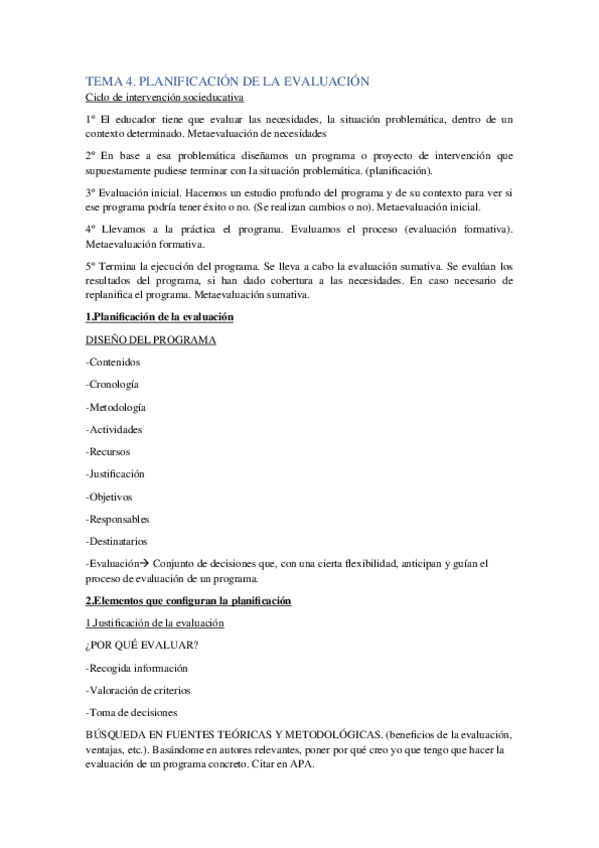 TEMA 4. PLANIFICACIÓN DE LA EVALUACIÓN

Ciclo de intervención socieducativa

1º El educador tiene que evaluar las necesidades, la situación problemática, dentro de un contexto determinado. Metaevaluación de necesidades

2º En base a esa problemática diseñamos un programa o proyecto de intervención que supuestamente pudiese terminar con la situación problemática. (planificación).

3º Evaluación inicial. Hacemos un estudio profundo del programa y de su contexto para ver si ese programa podría tener éxito o no. (Se realizan cambios o no). Metaevaluación inicial.

4º Llevamos a la práctica el programa. Evaluamos el proceso (evaluación formativa). Metaevaluación formativa.

5º Termina la ejecución del programa. Se lleva a cabo la evaluación sumativa. Se evalúan los resultados del programa, si han dado cobertura a las necesidades. En caso necesario de replanifica el programa. Metaevaluación sumativa.

1.Planificación de la evaluación

DISEÑO DEL PROGRAMA

-Contenidos

-Cronología

-Metodología

-Actividades

-Recursos

-Justificación

-Objetivos

-Responsables

-Destinatarios

-Evaluación→ Conjunto de decisiones que, con una cierta flexibilidad, anticipan y guían el proceso de evaluación de un programa.

2.Elementos que configuran la planificación

1.Justificación de la evaluación

¿POR QUÉ EVALUAR?

-Recogida información

-Valoración de criterios

-Toma de decisiones

BÚSQUEDA EN FUENTES TEÓRICAS Y METODOLÓGICAS. (beneficios de la evaluación, ventajas, etc.). Basándome en autores relevantes, poner por qué creo yo que tengo que hacer la evaluación de un programa concreto. Citar en APA.